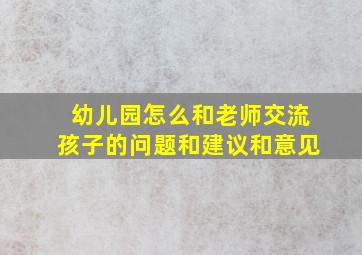 幼儿园怎么和老师交流孩子的问题和建议和意见